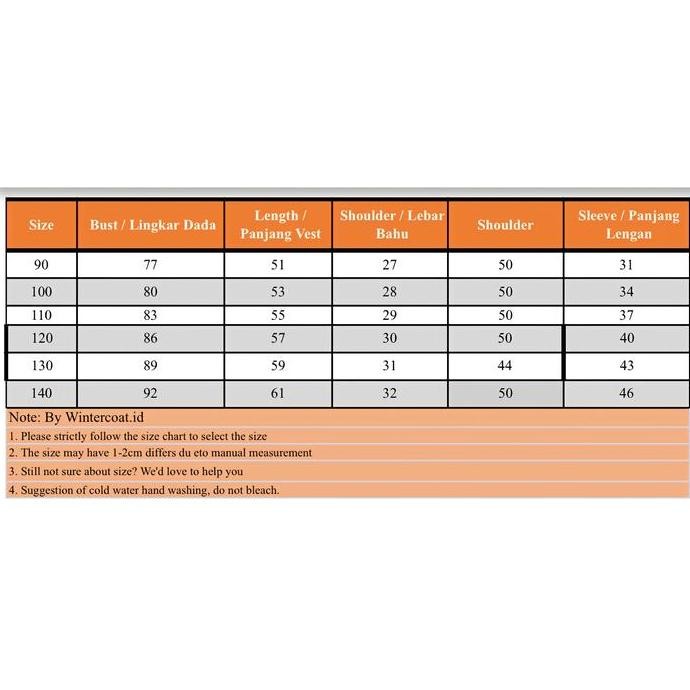 | Size | Bust / Lingkar Dada | Length / Panjang Vest | Shoulder / Lebar Bahu | Shoulder | Sleeve / Panjang Lengan |
|---|---|---|---|---|---|
| 90 | 77 | 51 | 27 | 50 | 31 |
| 100 | 80 | 53 | 28 | 50 | 34 |
| 110 | 83 | 55 | 29 | 50 | 37 |
| 120 | 86 | 57 | 30 | 50 | 40 |
| 130 | 89 | 59 | 31 | 44 | 43 |
| 140 | 92 | 61 | 32 | 50 | 46 |

Note: By Wintercoat.id

1. Please strictly follow the size chart to select the size

2. The size may have 1-2cm differs du eto manual measurement

3. Still not sure about size? We'd love to help you

4. Suggestion of cold water hand washing, do not bleach.